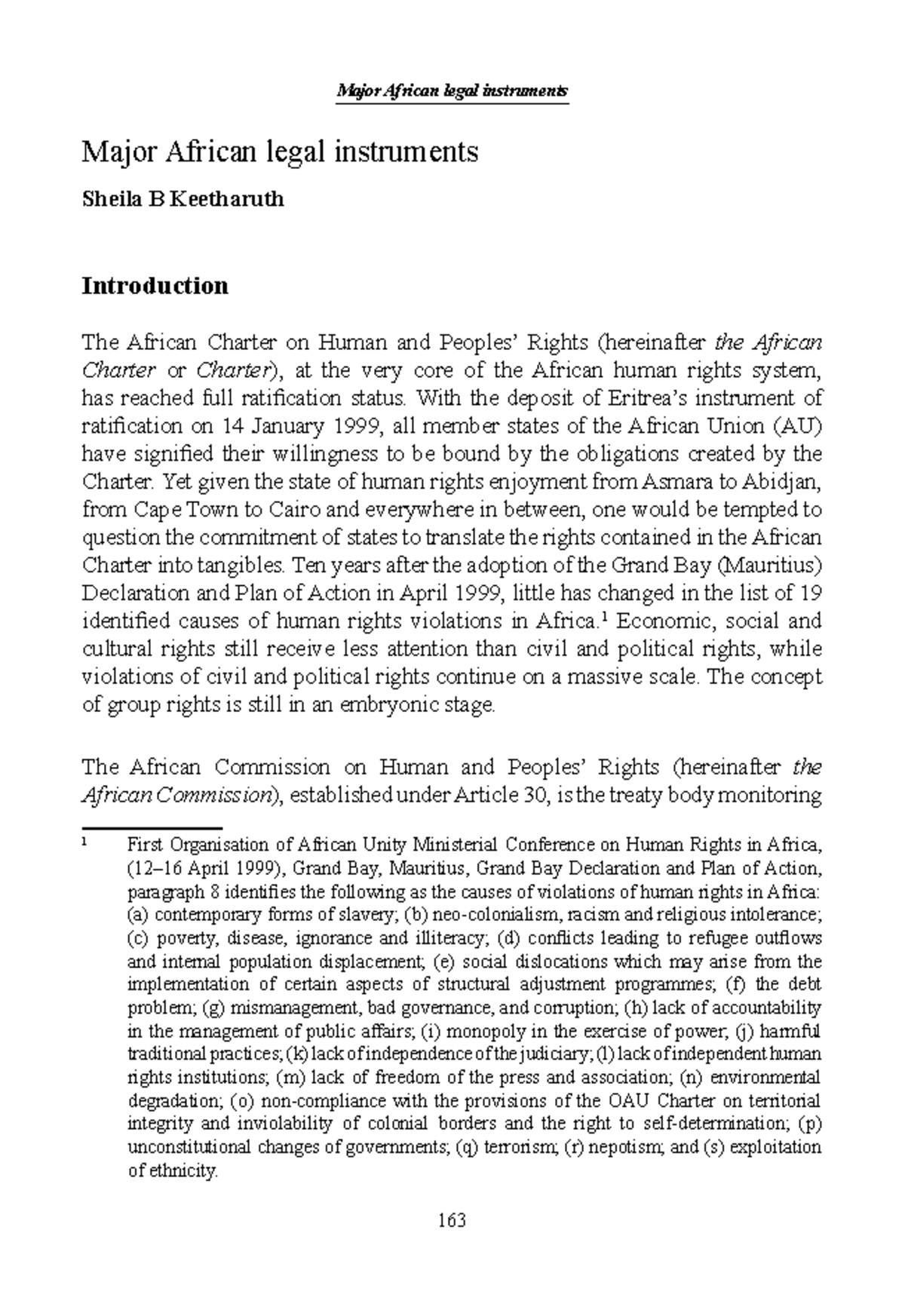 Major African legal instruments

Major African legal instruments

Sheila B Keetharuth

Introduction

The African Charter on Human and Peoples' Rights (hereinafter the African Charter or Charter), at the very core of the African human rights system, has reached full ratification status. With the deposit of Eritrea's instrument of ratification on 14 January 1999, all member states of the African Union (AU) have signified their willingness to be bound by the obligations created by the Charter. Yet given the state of human rights enjoyment from Asmara to Abidjan, from Cape Town to Cairo and everywhere in between, one would be tempted to question the commitment of states to translate the rights contained in the African Charter into tangibles. Ten years after the adoption of the Grand Bay (Mauritius) Declaration and Plan of Action in April 1999, little has changed in the list of 19 identified causes of human rights violations in Africa.$^1$ Economic, social and cultural rights still receive less attention than civil and political rights, while violations of civil and political rights continue on a massive scale. The concept of group rights is still in an embryonic stage.

The African Commission on Human and Peoples' Rights (hereinafter the African Commission), established under Article 30, is the treaty body monitoring

$^1$ First Organisation of African Unity Ministerial Conference on Human Rights in Africa, (12–16 April 1999), Grand Bay, Mauritius, Grand Bay Declaration and Plan of Action, paragraph 8 identifies the following as the causes of violations of human rights in Africa: (a) contemporary forms of slavery; (b) neo-colonialism, racism and religious intolerance; (c) poverty, disease, ignorance and illiteracy; (d) conflicts leading to refugee outflows and internal population displacement; (e) social dislocations which may arise from the implementation of certain aspects of structural adjustment programmes; (f) the debt problem; (g) mismanagement, bad governance, and corruption; (h) lack of accountability in the management of public affairs; (i) monopoly in the exercise of power; (j) harmful traditional practices; (k) lack of independence of the judiciary; (l) lack of independent human rights institutions; (m) lack of freedom of the press and association; (n) environmental degradation; (o) non-compliance with the provisions of the OAU Charter on territorial integrity and inviolability of colonial borders and the right to self-determination; (p) unconstitutional changes of governments; (q) terrorism; (r) nepotism; and (s) exploitation of ethnicity.

163